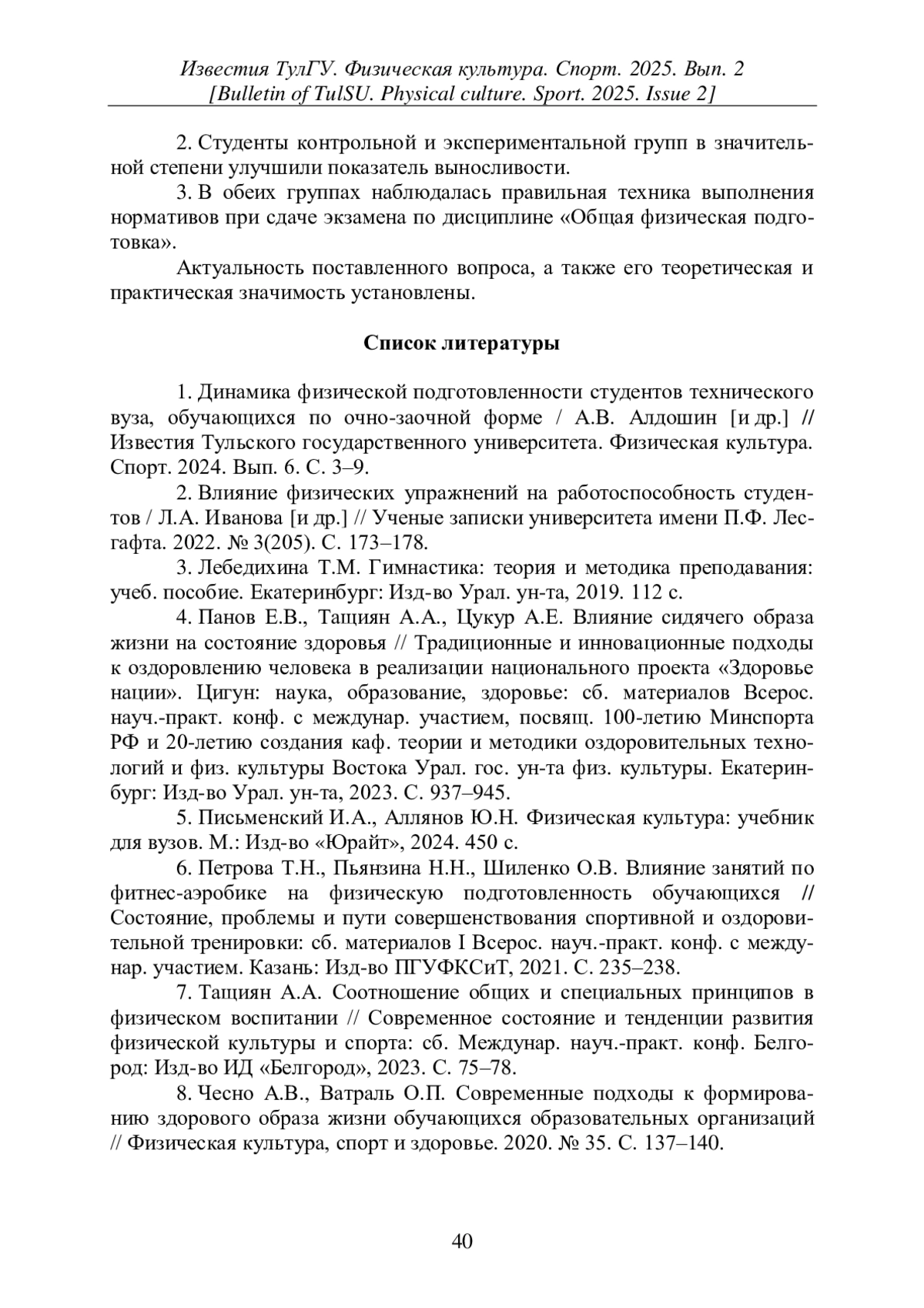 Известия ТулГУ. Физическая культура. Спорт. 2025. Вып. 2
[Bulletin of TulSU. Physical culture. Sport. 2025. Issue 2]

2. Студенты контрольной и экспериментальной групп в значительной степени улучшили показатель выносливости.

3. В обеих группах наблюдалась правильная техника выполнения нормативов при сдаче экзамена по дисциплине «Общая физическая подготовка».

Актуальность поставленного вопроса, а также его теоретическая и практическая значимость установлены.

Список литературы

1. Динамика физической подготовленности студентов технического вуза, обучающихся по очно-заочной форме / А.В. Алдошин [и др.] // Известия Тульского государственного университета. Физическая культура. Спорт. 2024. Вып. 6. С. 3–9.

2. Влияние физических упражнений на работоспособность студентов / Л.А. Иванова [и др.] // Ученые записки университета имени П.Ф. Лесгафта. 2022. № 3(205). С. 173–178.

3. Лебедихина Т.М. Гимнастика: теория и методика преподавания: учеб. пособие. Екатеринбург: Изд-во Урал. ун-та, 2019. 112 с.

4. Панов Е.В., Тащиян А.А., Цукур А.Е. Влияние сидячего образа жизни на состояние здоровья // Традиционные и инновационные подходы к оздоровлению человека в реализации национального проекта «Здоровье нации». Цигун: наука, образование, здоровье: сб. материалов Всерос. науч.-практ. конф. с междунар. участием, посвящ. 100-летию Минспорта РФ и 20-летию создания каф. теории и методики оздоровительных технологий и физ. культуры Востока Урал. гос. ун-та физ. культуры. Екатеринбург: Изд-во Урал. ун-та, 2023. С. 937–945.

5. Письменский И.А., Аллянов Ю.Н. Физическая культура: учебник для вузов. М.: Изд-во «Юрайт», 2024. 450 с.

6. Петрова Т.Н., Пьянзина Н.Н., Шиленко О.В. Влияние занятий по фитнес-аэробике на физическую подготовленность обучающихся // Состояние, проблемы и пути совершенствования спортивной и оздоровительной тренировки: сб. материалов I Всерос. науч.-практ. конф. с междунар. участием. Казань: Изд-во ПГУФКСиТ, 2021. С. 235–238.

7. Тащиян А.А. Соотношение общих и специальных принципов в физическом воспитании // Современное состояние и тенденции развития физической культуры и спорта: сб. Междунар. науч.-практ. конф. Белгород: Изд-во ИД «Белгород», 2023. С. 75–78.

8. Чесно А.В., Ватраль О.П. Современные подходы к формированию здорового образа жизни обучающихся образовательных организаций // Физическая культура, спорт и здоровье. 2020. № 35. С. 137–140.

40